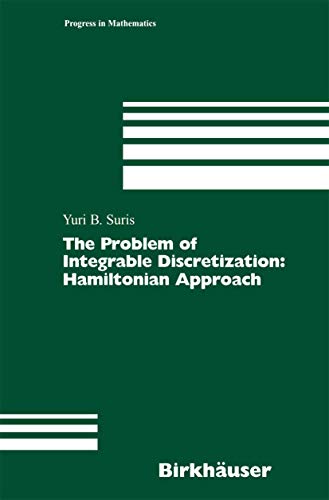 Progress in Mathematics

Yuri B. Suris

The Problem of Integrable Discretization: Hamiltonian Approach

Birkhäuser